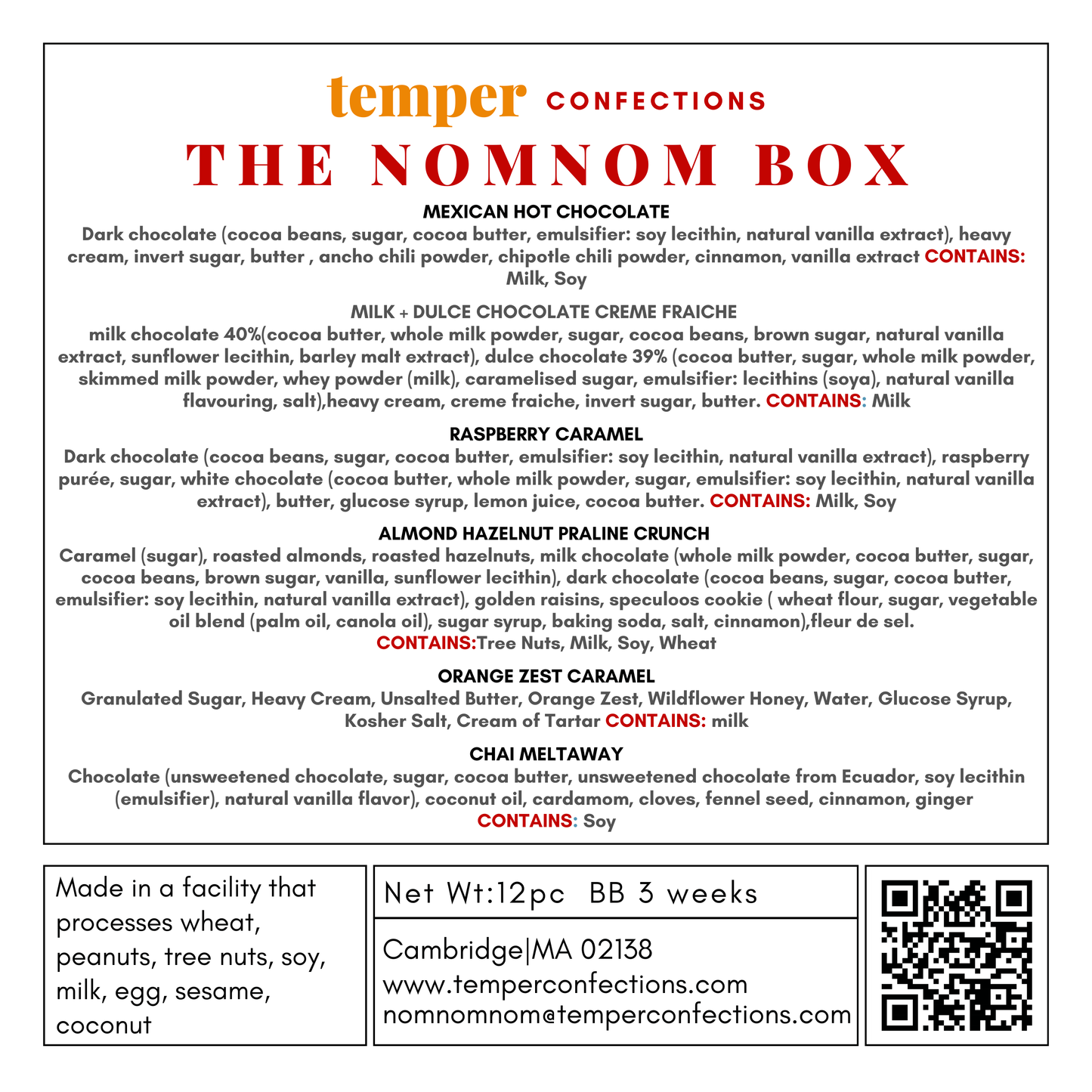 temper CONFECTIONS

THE NOMNOM BOX

MEXICAN HOT CHOCOLATE
Dark chocolate (cocoa beans, sugar, cocoa butter, emulsifier: soy lecithin, natural vanilla extract), heavy cream, invert sugar, butter , ancho chili powder, chipotle chili powder, cinnamon, vanilla extract CONTAINS: Milk, Soy

MILK + DULCE CHOCOLATE CREME FRAICHE
milk chocolate 40%(cocoa butter, whole milk powder, sugar, cocoa beans, brown sugar, natural vanilla extract, sunflower lecithin, barley malt extract), dulce chocolate 39% (cocoa butter, sugar, whole milk powder, skimmed milk powder, whey powder (milk), caramelised sugar, emulsifier: lecithins (soya), natural vanilla flavouring, salt),heavy cream, creme fraiche, invert sugar, butter. CONTAINS: Milk

RASPBERRY CARAMEL
Dark chocolate (cocoa beans, sugar, cocoa butter, emulsifier: soy lecithin, natural vanilla extract), raspberry purée, sugar, white chocolate (cocoa butter, whole milk powder, sugar, emulsifier: soy lecithin, natural vanilla extract), butter, glucose syrup, lemon juice, cocoa butter. CONTAINS: Milk, Soy

ALMOND HAZELNUT PRALINE CRUNCH
Caramel (sugar), roasted almonds, roasted hazelnuts, milk chocolate (whole milk powder, cocoa butter, sugar, cocoa beans, brown sugar, vanilla, sunflower lecithin), dark chocolate (cocoa beans, sugar, cocoa butter, emulsifier: soy lecithin, natural vanilla extract), golden raisins, speculoos cookie ( wheat flour, sugar, vegetable oil blend (palm oil, canola oil), sugar syrup, baking soda, salt, cinnamon),fleur de sel.
CONTAINS:Tree Nuts, Milk, Soy, Wheat

ORANGE ZEST CARAMEL
Granulated Sugar, Heavy Cream, Unsalted Butter, Orange Zest, Wildflower Honey, Water, Glucose Syrup, Kosher Salt, Cream of Tartar CONTAINS: milk

CHAI MELTAWAY
Chocolate (unsweetened chocolate, sugar, cocoa butter, unsweetened chocolate from Ecuador, soy lecithin (emulsifier), natural vanilla flavor), coconut oil, cardamom, cloves, fennel seed, cinnamon, ginger
CONTAINS: Soy

Made in a facility that processes wheat, peanuts, tree nuts, soy, milk, egg, sesame, coconut

Net Wt:12pc BB 3 weeks

Cambridge|MA 02138
www.temperconfections.com
nomnomnom@temperconfections.com